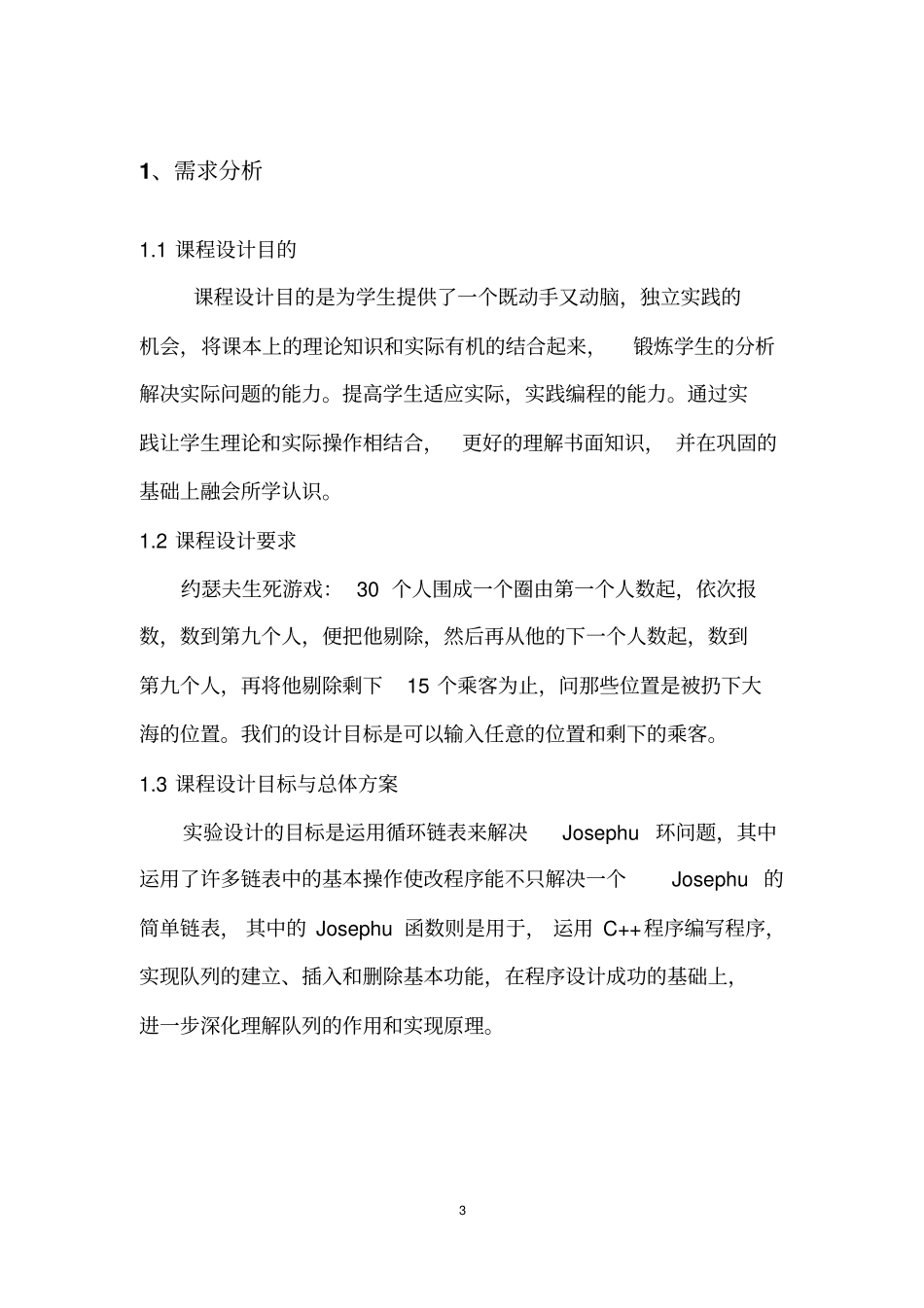 1、需求分析

1.1 课程设计目的

课程设计目的是为学生提供了一个既动手又动脑，独立实践的机会，将课本上的理论知识和实际有机的结合起来，锻炼学生的分析解决实际问题的能力。提高学生适应实际，实践编程的能力。通过实践让学生理论和实际操作相结合，更好的理解书面知识，并在巩固的基础上融会所学认识。

1.2 课程设计要求

约瑟夫生死游戏：30 个人围成一个圈由第一个人数起，依次报数，数到第九个人，便把他剔除，然后再从他的下一个人数起，数到第九个人，再将他剔除剩下 15 个乘客为止，问那些位置是被扔下大海的位置。我们的设计目标是可以输入任意的位置和剩下的乘客。

1.3 课程设计目标与总体方案

实验设计的目标是运用循环链表来解决 Josephu 环问题，其中运用了许多链表中的基本操作使改程序能不只解决一个 Josephu 的简单链表，其中的 Josephu 函数则是用于，运用 C++程序编写程序，实现队列的建立、插入和删除基本功能，在程序设计成功的基础上，进一步深化理解队列的作用和实现原理。

3